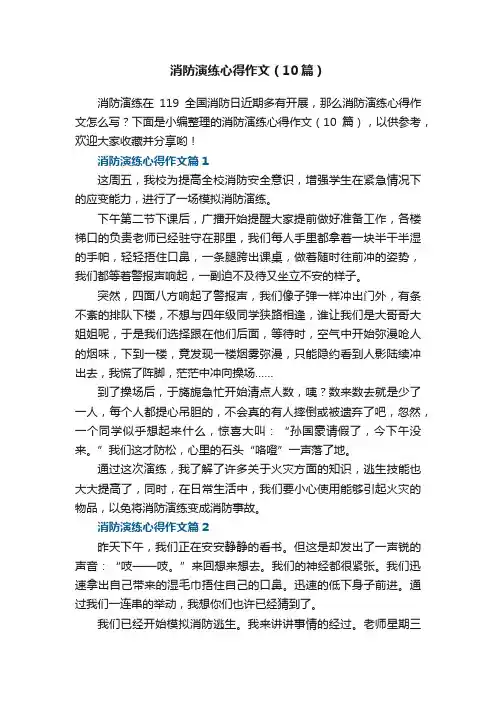 消防演练心得作文（10篇）

消防演练在 119 全国消防日近期多有开展，那么消防演练心得作文怎么写？下面是小编整理的消防演练心得作文（10 篇），以供参考，欢迎大家收藏并分享哟！

消防演练心得作文篇 1

这周五，我校为提高全校消防安全意识，增强学生在紧急情况下的应变能力，进行了一场模拟消防演练。

下午第二节下课后，广播开始提醒大家提前做好准备工作，各楼梯口的负责老师已经驻守在那里，我们每人手里都拿着一块半干半湿的手帕，轻轻捂住口鼻，一条腿跨出课桌，做着随时往前冲的姿势，我们都等着警报声响起，一副迫不及待又坐立不安的样子。

突然，四面八方响起了警报声，我们像子弹一样冲出门外，有条不紊的排队下楼，不想与四年级同学狭路相逢，谁让我们是大哥哥大姐姐呢，于是我们选择跟在他们后面，等待时，空气中开始弥漫呛人的烟味，下到一楼，竟发现一楼烟雾弥漫，只能隐约看到人影陆续冲出去，我慌了阵脚，茫茫中冲向操场……

到了操场后，于旖旎急忙开始清点人数，咦？数来数去就是少了一人，每个人都提心吊胆的，不会真的有人摔倒或被遗弃了吧，忽然，一个同学似乎想起来什么，惊喜大叫：“孙国豪请假了，今下午没来。”我们这才防松，心里的石头“咯噔”一声落了地。

通过这次演练，我了解了许多关于火灾方面的知识，逃生技能也大大提高了，同时，在日常生活中，我们要小心使用能够引起火灾的物品，以免将消防演练变成消防事故。

消防演练心得作文篇 2

昨天下午，我们正在安安静静的看书。但这是却发出了一声锐的声音：“吱——吱。”来回想来想去。我们的神经都很紧张。我们迅速拿出自己带来的湿毛巾捂住自己的口鼻。迅速的低下身子前进。通过我们一连串的举动，我想你们也许已经猜到了。

我们已经开始模拟消防逃生。我来讲讲事情的经过。老师星期三